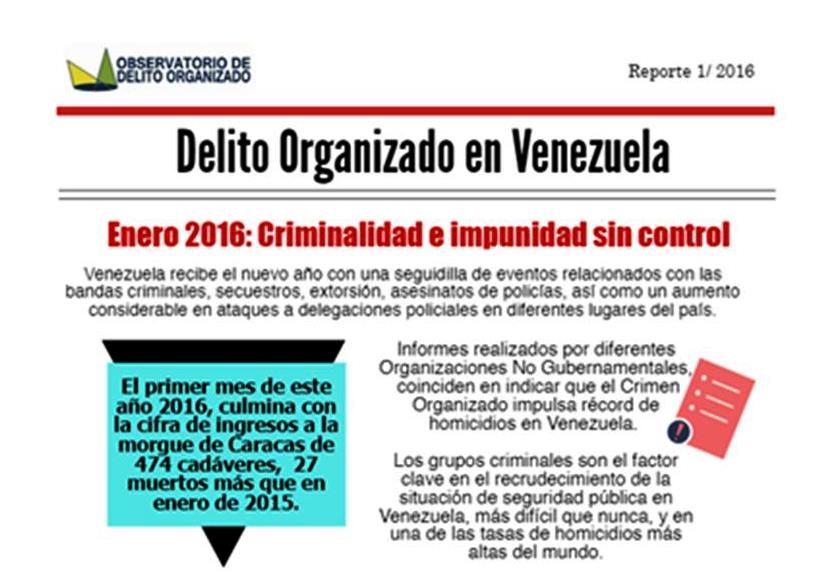 OBSERVATORIO DE DELITO ORGANIZADO

Reporte 1/ 2016

Delito Organizado en Venezuela

Enero 2016: Criminalidad e impunidad sin control

Venezuela recibe el nuevo año con una seguidilla de eventos relacionados con las bandas criminales, secuestros, extorsión, asesinatos de policías, así como un aumento considerable en ataques a delegaciones policiales en diferentes lugares del país.

El primer mes de este año 2016, culmina con la cifra de ingresos a la morgue de Caracas de 474 cadáveres, 27 muertos más que en enero de 2015.

Informes realizados por diferentes Organizaciones No Gubernamentales, coinciden en indicar que el Crimen Organizado impulsa récord de homicidios en Venezuela.

Los grupos criminales son el factor clave en el recrudecimiento de la situación de seguridad pública en Venezuela, más difícil que nunca, y en una de las tasas de homicidios más altas del mundo.